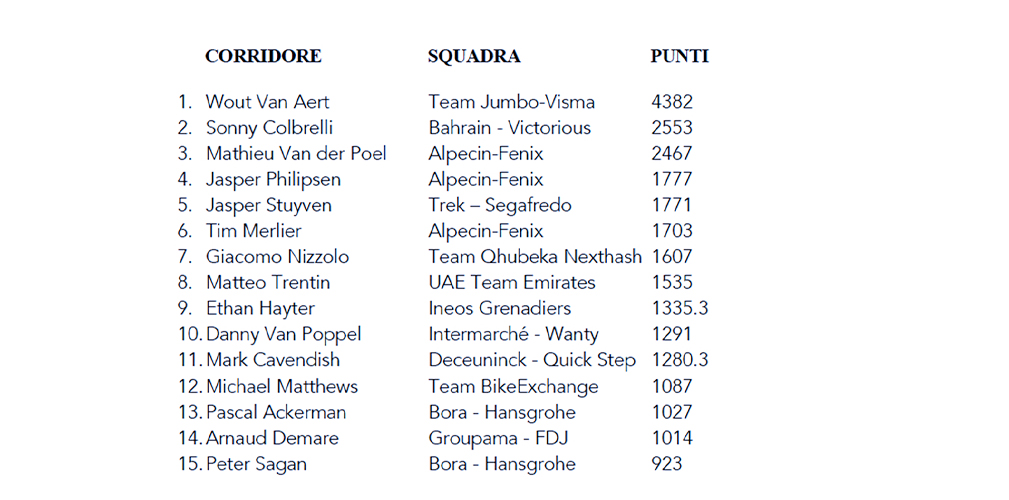 | CORRIDORE | SQUADRA | PUNTI |
|---|---|---|
| 1. Wout Van Aert | Team Jumbo-Visma | 4382 |
| 2. Sonny Colbrelli | Bahrain - Victorious | 2553 |
| 3. Mathieu Van der Poel | Alpecin-Fenix | 2467 |
| 4. Jasper Philipsen | Alpecin-Fenix | 1777 |
| 5. Jasper Stuyven | Trek – Segafredo | 1771 |
| 6. Tim Merlier | Alpecin-Fenix | 1703 |
| 7. Giacomo Nizzolo | Team Qhubeka Nexthash | 1607 |
| 8. Matteo Trentin | UAE Team Emirates | 1535 |
| 9. Ethan Hayter | Ineos Grenadiers | 1335.3 |
| 10. Danny Van Poppel | Intermarché - Wanty | 1291 |
| 11. Mark Cavendish | Deceuninck - Quick Step | 1280.3 |
| 12. Michael Matthews | Team BikeExchange | 1087 |
| 13. Pascal Ackerman | Bora - Hansgrohe | 1027 |
| 14. Arnaud Demare | Groupama - FDJ | 1014 |
| 15. Peter Sagan | Bora - Hansgrohe | 923 |